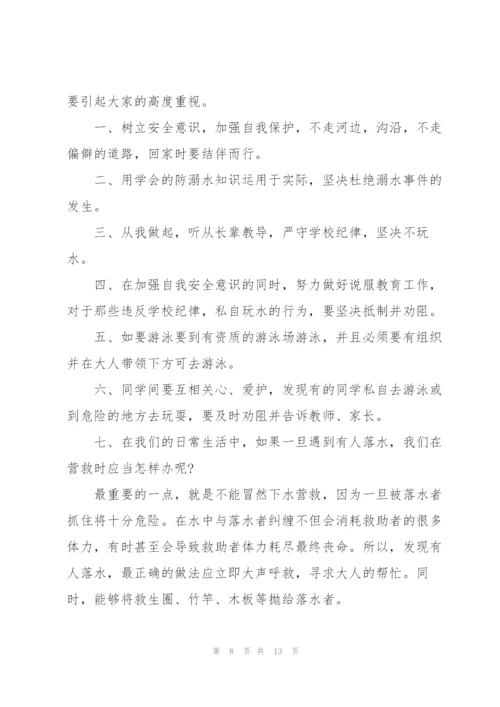 要引起大家的高度重视。

一、树立安全意识，加强自我保护，不走河边，沟沿，不走偏僻的道路，回家时要结伴而行。

二、用学会的防溺水知识运用于实际，坚决杜绝溺水事件的发生。

三、从我做起，听从长辈教导，严守学校纪律，坚决不玩水。

四、在加强自我安全意识的同时，努力做好说服教育工作，对于那些违反学校纪律，私自玩水的行为，要坚决抵制并劝阻。

五、如要游泳要到有资质的游泳场游泳，并且必须要有组织并在大人带领下方可去游泳。

六、同学间要互相关心、爱护，发现有的同学私自去游泳或到危险的地方去玩耍，要及时劝阻并告诉教师、家长。

七、在我们的日常生活中，如果一旦遇到有人落水，我们在营救时应当怎样办呢?

最重要的一点，就是不能冒然下水营救，因为一旦被落水者抓住将十分危险。在水中与落水者纠缠不但会消耗救助者的很多体力，有时甚至会导致救助者体力耗尽最终丧命。所以，发现有人落水，最正确的做法应立即大声呼救，寻求大人的帮忙。同时，能够将救生圈、竹竿、木板等抛给落水者。

第 8 页 共 13 页